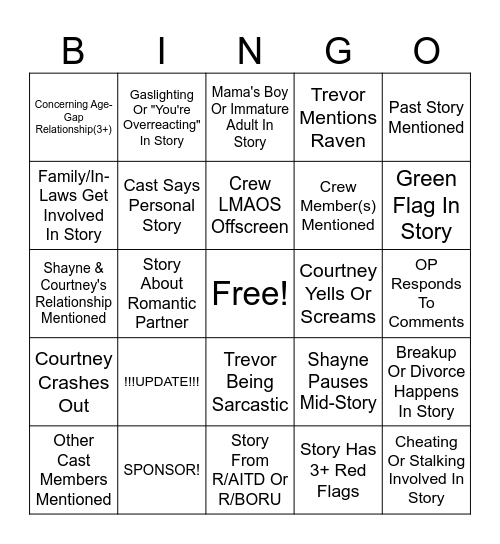 | B | I | N | G | O |
|---|---|---|---|---|
| Concerning Age-Gap Relationship(3+) | Gaslighting Or "You're Overreacting" In Story | Mama's Boy Or Immature Adult In Story | Trevor Mentions Raven | Past Story Mentioned |
| Family/In-Laws Get Involved In Story | Cast Says Personal Story | Crew LMAOS Offscreen | Crew Member(s) Mentioned | Green Flag In Story |
| Shayne & Courtney's Relationship Mentioned | Story About Romantic Partner | Free! | Courtney Yells Or Screams | OP Responds To Comments |
| Courtney Crashes Out | !!!UPDATE!!! | Trevor Being Sarcastic | Shayne Pauses Mid-Story | Breakup Or Divorce Happens In Story |
| Other Cast Members Mentioned | SPONSOR! | Story From R/AITD Or R/BORU | Story Has 3+ Red Flags | Cheating Or Stalking Involved In Story |